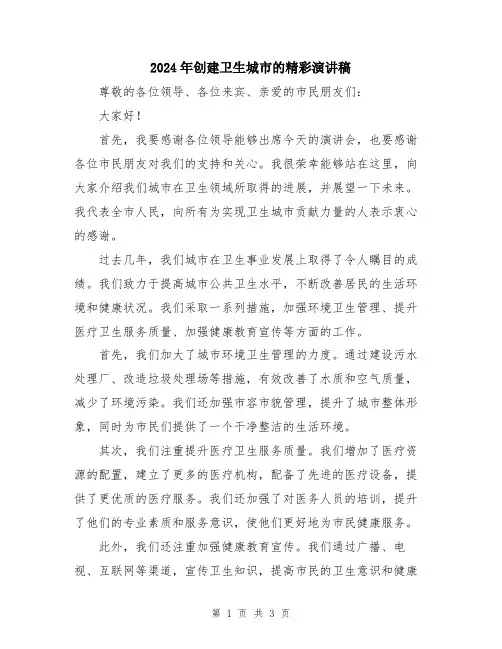 2024年创建卫生城市的精彩演讲稿

尊敬的各位领导、各位来宾、亲爱的市民朋友们：

大家好！

首先，我要感谢各位领导能够出席今天的演讲会，也要感谢各位市民朋友对我们的支持和关心。我很荣幸能够站在这里，向大家介绍我们城市在卫生领域所取得的进展，并展望一下未来。我代表全市人民，向所有为实现卫生城市贡献力量的人表示衷心的感谢。

过去几年，我们城市在卫生事业发展上取得了令人瞩目的成绩。我们致力于提高城市公共卫生水平，不断改善居民的生活环境和健康状况。我们采取一系列措施，加强环境卫生管理、提升医疗卫生服务质量、加强健康教育宣传等方面的工作。

首先，我们加大了城市环境卫生管理的力度。通过建设污水处理厂、改造垃圾处理场等措施，有效改善了水质和空气质量，减少了环境污染。我们还加强市容市貌管理，提升了城市整体形象，同时为市民们提供了一个干净整洁的生活环境。

其次，我们注重提升医疗卫生服务质量。我们增加了医疗资源的配置，建立了更多的医疗机构，配备了先进的医疗设备，提供了更优质的医疗服务。我们还加强了对医务人员的培训，提升了他们的专业素质和服务意识，使他们更好地为市民健康服务。

此外，我们还注重加强健康教育宣传。我们通过广播、电视、互联网等渠道，宣传卫生知识，提高市民的卫生意识和健康

第 1 页 共 3 页